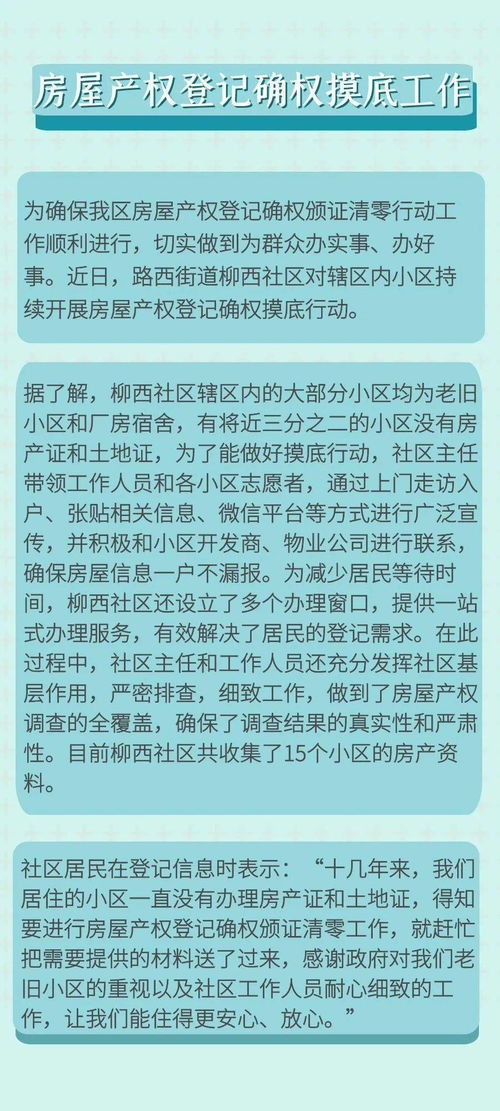 房屋产权登记确权摸底工作

为确保我区房屋产权登记确权颁证清零行动工作顺利进行，切实做到为群众办实事、办好事。近日，路西街道柳西社区对辖区内小区持续开展房屋产权登记确权摸底行动。

据了解，柳西社区辖区内的大部分小区均为老旧小区和厂房宿舍，有将近三分之二的小区没有房产证和土地证，为了能做好摸底行动，社区主任带领工作人员和各小区志愿者，通过上门走访入户、张贴相关信息、微信平台等方式进行广泛宣传，并积极和小区开发商、物业公司进行联系，确保房屋信息一户不漏报。为减少居民等待时间，柳西社区还设立了多个办理窗口，提供一站式办理服务，有效解决了居民的登记需求。在此过程中，社区主任和工作人员还充分发挥社区基层作用，严密排查，细致工作，做到了房屋产权调查的全覆盖，确保了调查结果的真实性和严肃性。目前柳西社区共收集了15个小区的房产资料。

社区居民在登记信息时表示：“十几年来，我们居住的小区一直没有办理房产证和土地证，得知要进行房屋产权登记确权颁证清零工作，就赶忙把需要提供的材料送了过来，感谢政府对我们老旧小区的重视以及社区工作人员耐心细致的工作，让我们能住得更安心、放心。”